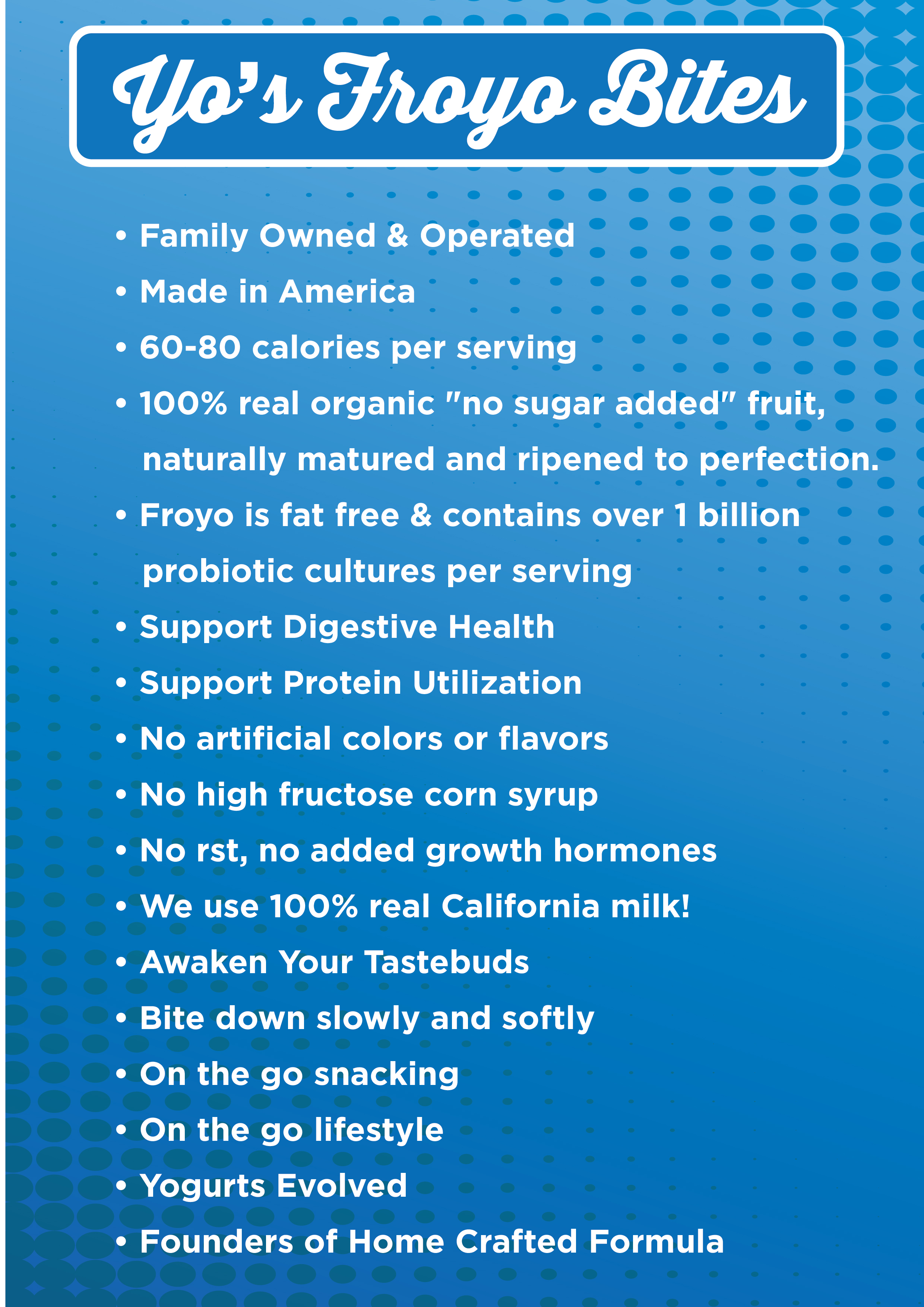 Yo's Froyo Bites

• Family Owned & Operated
• Made in America
• 60-80 calories per serving
• 100% real organic "no sugar added" fruit, naturally matured and ripened to perfection.
• Froyo is fat free & contains over 1 billion probiotic cultures per serving
• Support Digestive Health
• Support Protein Utilization
• No artificial colors or flavors
• No high fructose corn syrup
• No rst, no added growth hormones
• We use 100% real California milk!
• Awaken Your Tastebuds
• Bite down slowly and softly
• On the go snacking
• On the go lifestyle
• Yogurts Evolved
• Founders of Home Crafted Formula